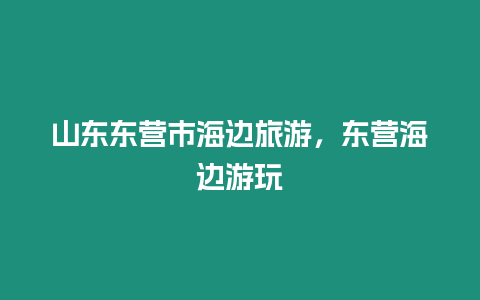 山东东营市海边旅游，东营海边游玩